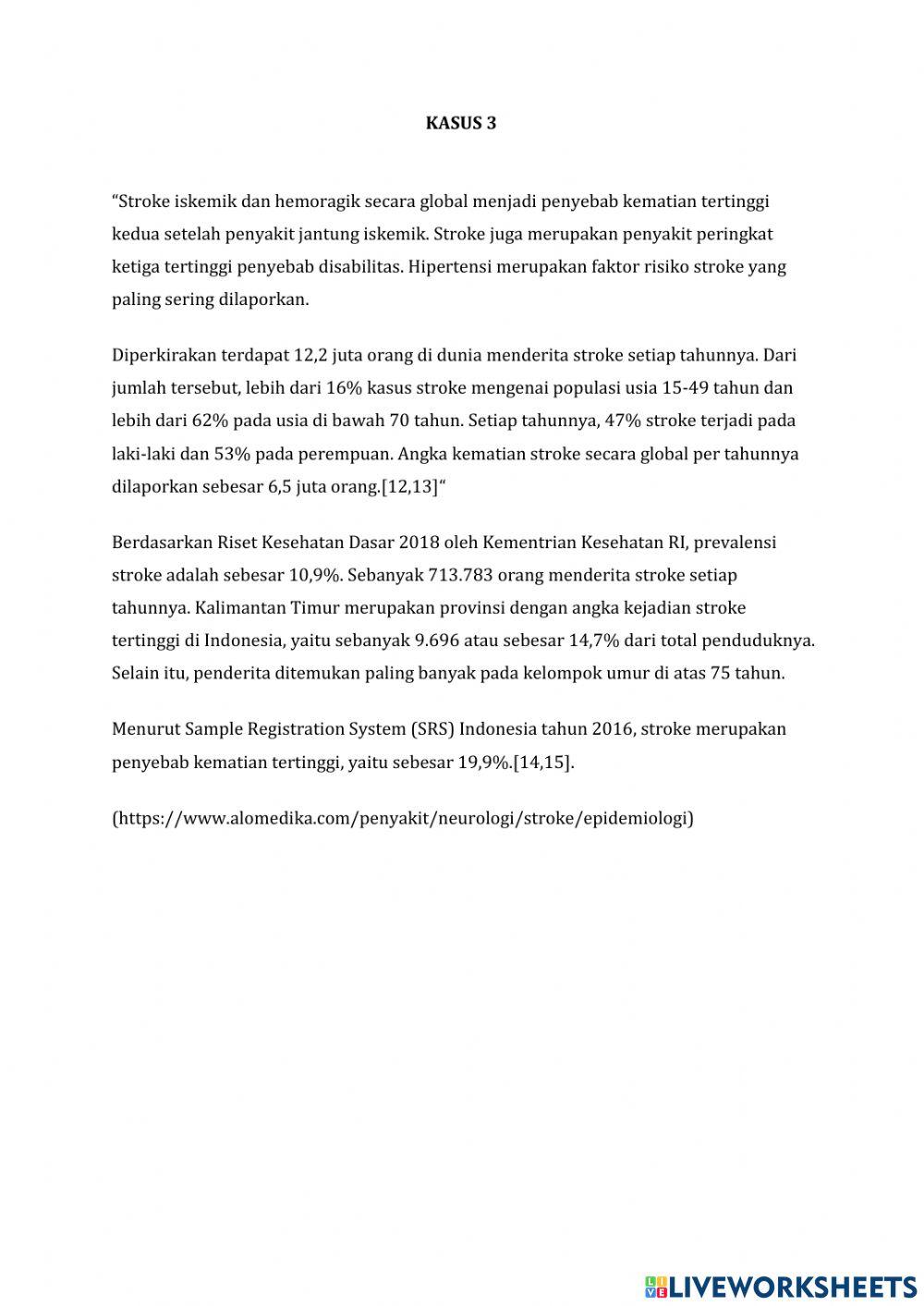 KASUS 3

“Stroke iskemik dan hemoragik secara global menjadi penyebab kematian tertinggi kedua setelah penyakit jantung iskemik. Stroke juga merupakan penyakit peringkat ketiga tertinggi penyebab disabilitas. Hipertensi merupakan faktor risiko stroke yang paling sering dilaporkan.

Diperkirakan terdapat 12,2 juta orang di dunia menderita stroke setiap tahunnya. Dari jumlah tersebut, lebih dari 16% kasus stroke mengenai populasi usia 15-49 tahun dan lebih dari 62% pada usia di bawah 70 tahun. Setiap tahunnya, 47% stroke terjadi pada laki-laki dan 53% pada perempuan. Angka kematian stroke secara global per tahunnya dilaporkan sebesar 6,5 juta orang.[12,13]“

Berdasarkan Riset Kesehatan Dasar 2018 oleh Kementrian Kesehatan RI, prevalensi stroke adalah sebesar 10,9%. Sebanyak 713.783 orang menderita stroke setiap tahunnya. Kalimantan Timur merupakan provinsi dengan angka kejadian stroke tertinggi di Indonesia, yaitu sebanyak 9.696 atau sebesar 14,7% dari total penduduknya. Selain itu, penderita ditemukan paling banyak pada kelompok umur di atas 75 tahun.

Menurut Sample Registration System (SRS) Indonesia tahun 2016, stroke merupakan penyebab kematian tertinggi, yaitu sebesar 19,9%.[14,15].

(https://www.alomedika.com/penyakit/neurologi/stroke/epidemiologi)

LIVEWORKSHEETS